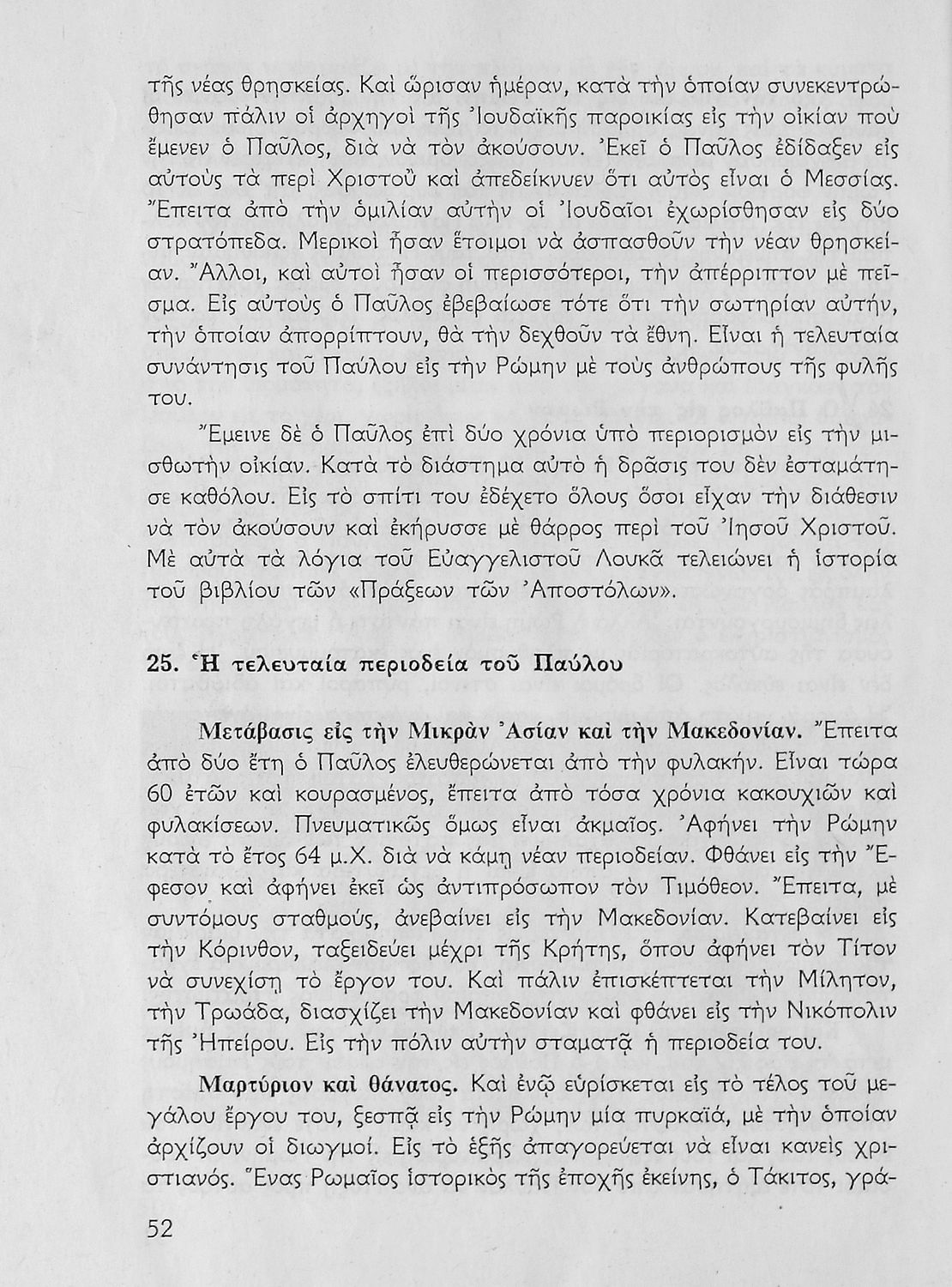 τῆς νέας θρησκείας. Καὶ ὥρισαν ἡμέραν, κατὰ τὴν ὁποίαν συνεκεντρώθησαν πάλιν οἱ ἀρχηγοὶ τῆς Ἰουδαϊκῆς παροικίας εἰς τὴν οἰκίαν ποὺ ἔμενεν ὁ Παῦλος, διὰ νὰ τὸν ἀκούσουν. Ἐκεῖ ὁ Παῦλος ἐδίδαξεν εἰς αὐτοὺς τὰ περὶ Χριστοῦ καὶ ἀπεδείκνυεν ὅτι αὐτὸς εἶναι ὁ Μεσσίας. Ἔπειτα ἀπὸ τὴν ὁμιλίαν αὐτὴν οἱ Ἰουδαῖοι ἐχωρίσθησαν εἰς δύο στρατόπεδα. Μερικοὶ ἦσαν ἕτοιμοι νὰ ἀσπασθοῦν τὴν νέαν θρησκείαν. Ἄλλοι, καὶ αὐτοὶ ἦσαν οἱ περισσότεροι, τὴν ἀπέρριπτον μὲ πεῖσμα. Εἰς αὐτοὺς ὁ Παῦλος ἐβεβαίωσε τότε ὅτι τὴν σωτηρίαν αὐτήν, τὴν ὁποίαν ἀπορρίπτουν, θὰ τὴν δεχθοῦν τὰ ἔθνη. Εἶναι ἡ τελευταία συνάντησις τοῦ Παύλου εἰς τὴν Ρώμην μὲ τοὺς ἀνθρώπους τῆς φυλῆς του.

Ἔμεινε δὲ ὁ Παῦλος ἐπὶ δύο χρόνια ὑπὸ περιορισμὸν εἰς τὴν μισθωτὴν οἰκίαν. Κατὰ τὸ διάστημα αὐτὸ ἡ δρᾶσις του δὲν ἐσταμάτησε καθόλου. Εἰς τὸ σπίτι του ἐδέχετο ὅλους ὅσοι εἶχαν τὴν διάθεσιν νὰ τὸν ἀκούσουν καὶ ἐκήρυσσε μὲ θάρρος περὶ τοῦ Ἰησοῦ Χριστοῦ. Μὲ αὐτὰ τὰ λόγια τοῦ Εὐαγγελιστοῦ Λουκᾶ τελειώνει ἡ ἱστορία τοῦ βιβλίου τῶν «Πράξεων τῶν Ἀποστόλων».

25. Ἡ τελευταία περιοδεία τοῦ Παύλου

Μετάβασις εἰς τὴν Μικρὰν Ἀσίαν καὶ τὴν Μακεδονίαν. Ἔπειτα ἀπὸ δύο ἔτη ὁ Παῦλος ἐλευθερώνεται ἀπὸ τὴν φυλακήν. Εἶναι τώρα 60 ἐτῶν καὶ κουρασμένος, ἔπειτα ἀπὸ τόσα χρόνια κακουχιῶν καὶ φυλακίσεων. Πνευματικῶς ὅμως εἶναι ἀκμαῖος. Ἀφήνει τὴν Ρώμην κατὰ τὸ ἔτος 64 μ.Χ. διὰ νὰ κάμῃ νέαν περιοδείαν. Φθάνει εἰς τὴν Ἔφεσον καὶ ἀφήνει ἐκεῖ ὡς ἀντιπρόσωπον τὸν Τιμόθεον. Ἔπειτα, μὲ συντόμους σταθμούς, ἀνεβαίνει εἰς τὴν Μακεδονίαν. Κατεβαίνει εἰς τὴν Κόρινθον, ταξειδεύει μέχρι τῆς Κρήτης, ὅπου ἀφήνει τὸν Τίτον νὰ συνεχίσῃ τὸ ἔργον του. Καὶ πάλιν ἐπισκέπτεται τὴν Μίλητον, τὴν Τρωάδα, διασχίζει τὴν Μακεδονίαν καὶ φθάνει εἰς τὴν Νικόπολιν τῆς Ἠπείρου. Εἰς τὴν πόλιν αὐτὴν σταματᾷ ἡ περιοδεία του.

Μαρτύριον καὶ θάνατος. Καὶ ἐνῷ εὑρίσκεται εἰς τὸ τέλος τοῦ μεγάλου ἔργου του, ξεσπᾷ εἰς τὴν Ρώμην μία πυρκαϊά, μὲ τὴν ὁποίαν ἀρχίζουν οἱ διωγμοί. Εἰς τὸ ἑξῆς ἀπαγορεύεται νὰ εἶναι κανεὶς χριστιανός. Ἕνας Ρωμαῖος ἱστορικὸς τῆς ἐποχῆς ἐκείνης, ὁ Τάκιτος, γρά-

52